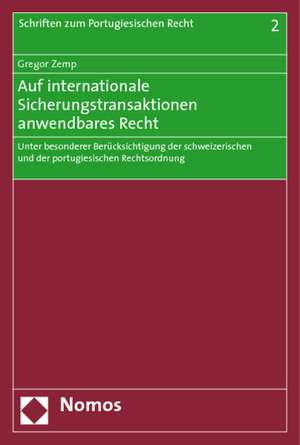 Schriften zum Portugiesischen Recht 2

Gregor Zemp

Auf internationale Sicherungstransaktionen anwendbares Recht

Unter besonderer Berücksichtigung der schweizerischen und der portugiesischen Rechtsordnung

Nomos